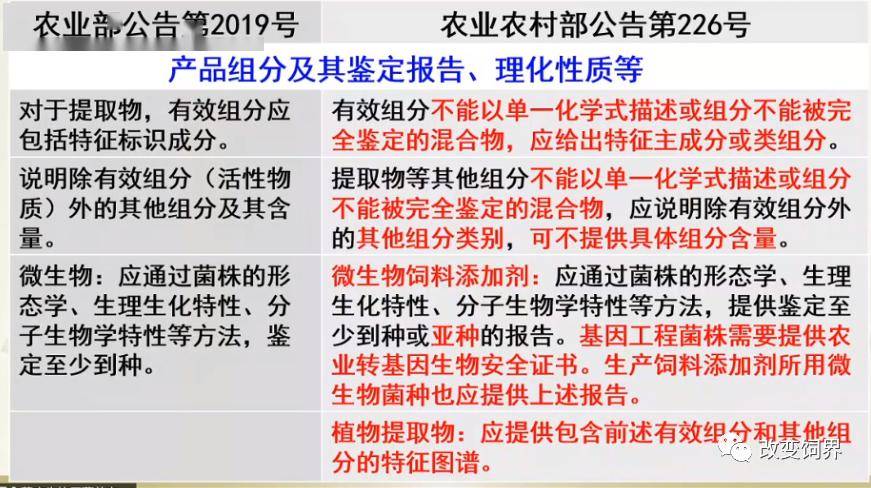 | 农业部公告第2019号 | 农业农村部公告第226号 |
|---|---|
| 产品组分及其鉴定报告、理化性质等 | |
| 对于提取物，有效组分应包括特征标识成分。 | 有效组分不能以单一化学式描述或组分不能被完全鉴定的混合物，应给出特征主成分或类组分。 |
| 说明除有效组分（活性物质）外的其他组分及其含量。 | 提取物等其他组分不能以单一化学式描述或组分不能被完全鉴定的混合物，应说明除有效组分外的其他组分类别，可不提供具体组分含量。 |
| 微生物：应通过菌株的形态学、生理生化特性、分子生物学特性等方法，鉴定至少到种。 | 微生物饲料添加剂：应通过菌株的形态学、生理生化特性、分子生物学特性等方法，提供鉴定至少到种或亚种的报告。基因工程菌株需要提供农业转基因生物安全证书。生产饲料添加剂所用微生物菌种也应提供上述报告。 |
| | 植物提取物：应提供包含前述有效组分和其他组分的特征图谱。 |

改变饲界